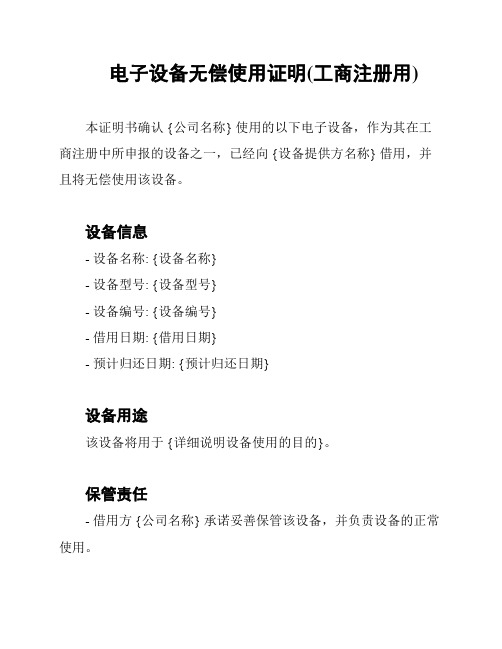 电子设备无偿使用证明(工商注册用)

本证明书确认 {公司名称} 使用的以下电子设备，作为其在工商注册中所申报的设备之一，已经向 {设备提供方名称} 借用，并且将无偿使用该设备。

设备信息

- 设备名称: {设备名称}

- 设备型号: {设备型号}

- 设备编号: {设备编号}

- 借用日期: {借用日期}

- 预计归还日期: {预计归还日期}

设备用途

该设备将用于 {详细说明设备使用的目的}。

保管责任

- 借用方 {公司名称} 承诺妥善保管该设备，并负责设备的正常使用。